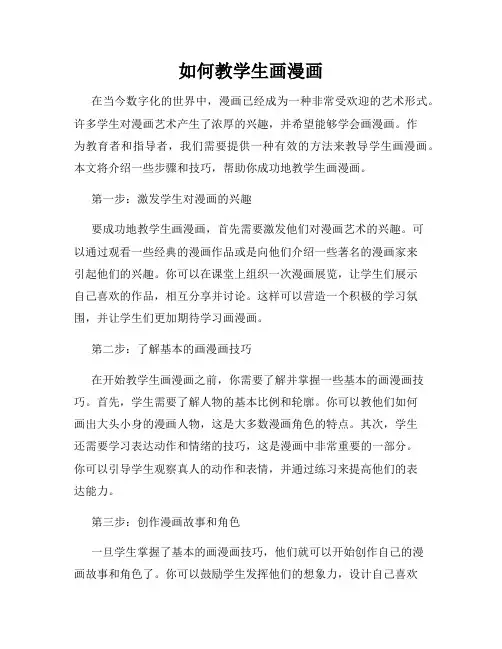 如何教学生画漫画

在当今数字化的世界中，漫画已经成为一种非常受欢迎的艺术形式。许多学生对漫画艺术产生了浓厚的兴趣，并希望能够学会画漫画。作为教育者和指导者，我们需要提供一种有效的方法来教导学生画漫画。本文将介绍一些步骤和技巧，帮助你成功地教学生画漫画。

第一步：激发学生对漫画的兴趣

要成功地教学生画漫画，首先需要激发他们对漫画艺术的兴趣。可以通过观看一些经典的漫画作品或是向他们介绍一些著名的漫画家来引起他们的兴趣。你可以在课堂上组织一次漫画展览，让学生们展示自己喜欢的作品，相互分享并讨论。这样可以营造一个积极的学习氛围，并让学生们更加期待学习画漫画。

第二步：了解基本的画漫画技巧

在开始教学生画漫画之前，你需要了解并掌握一些基本的画漫画技巧。首先，学生需要了解人物的基本比例和轮廓。你可以教他们如何画出大头小身的漫画人物，这是大多数漫画角色的特点。其次，学生还需要学习表达动作和情绪的技巧，这是漫画中非常重要的一部分。你可以引导学生观察真人的动作和表情，并通过练习来提高他们的表达能力。

第三步：创作漫画故事和角色

一旦学生掌握了基本的画漫画技巧，他们就可以开始创作自己的漫画故事和角色了。你可以鼓励学生发挥他们的想象力，设计自己喜欢